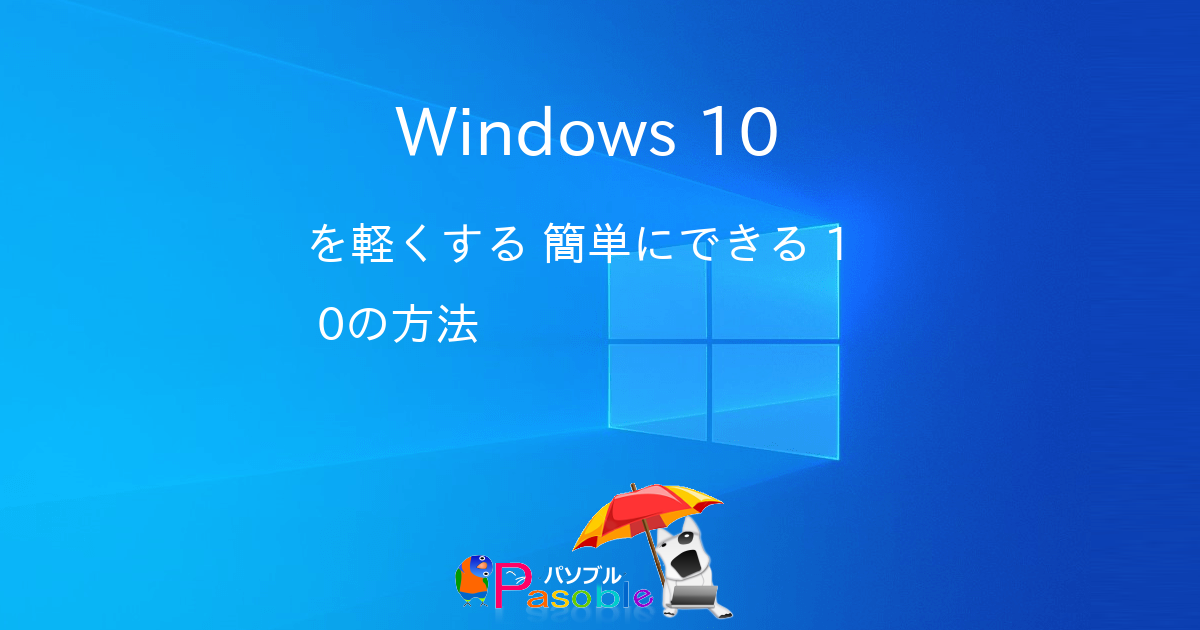 Windows 10

を軽くする 簡単にできる１0の方法

パソブル
Pasoble